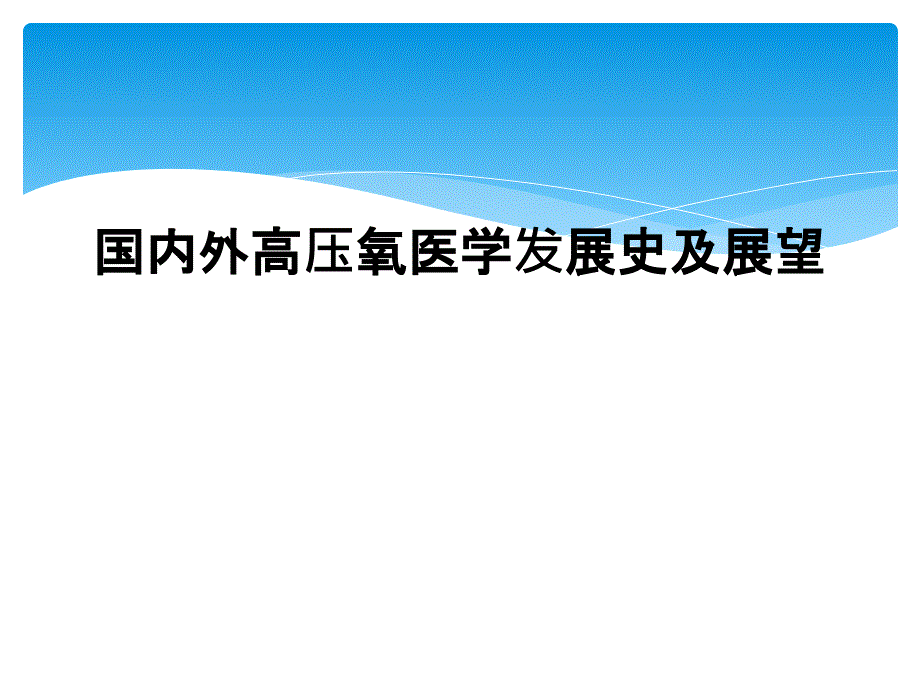 国内外高压氧医学发展史及展望